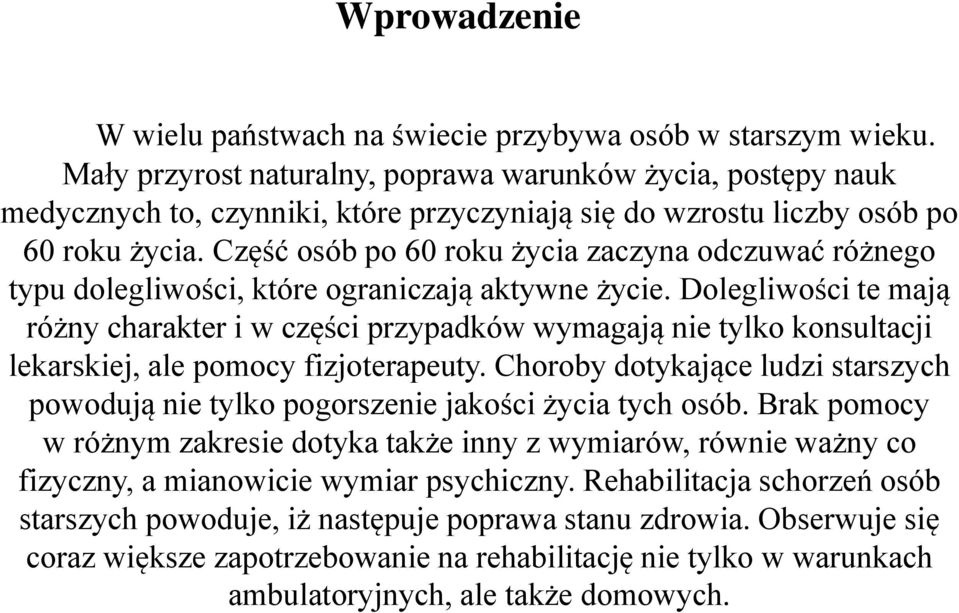 Wprowadzenie

W wielu państwach na świecie przybywa osób w starszym wieku. Mały przyrost naturalny, poprawa warunków życia, postępy nauk medycznych to, czynniki, które przyczyniają się do wzrostu liczby osób po 60 roku życia. Część osób po 60 roku życia zaczyna odczuwać różnego typu dolegliwości, które ograniczają aktywne życie. Dolegliwości te mają różny charakter i w części przypadków wymagają nie tylko konsultacji lekarskiej, ale pomocy fizjoterapeuty. Choroby dotykające ludzi starszych powodują nie tylko pogorszenie jakości życia tych osób. Brak pomocy w różnym zakresie dotyka także inny z wymiarów, równie ważny co fizyczny, a mianowicie wymiar psychiczny. Rehabilitacja schorzeń osób starszych powoduje, iż następuje poprawa stanu zdrowia. Obserwuje się coraz większe zapotrzebowanie na rehabilitację nie tylko w warunkach ambulatoryjnych, ale także domowych.